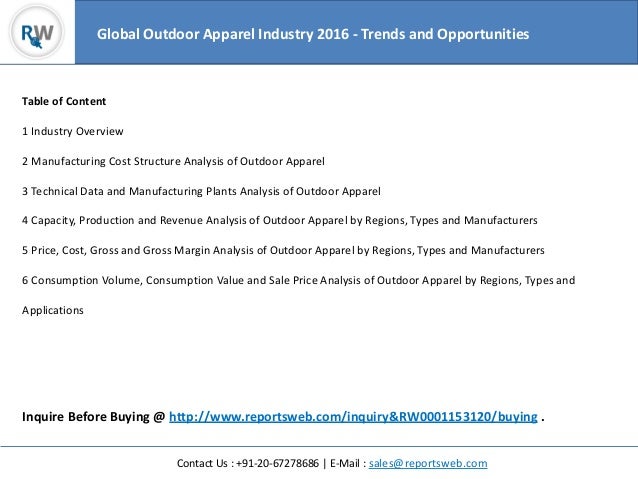 RW

Global Outdoor Apparel Industry 2016 - Trends and Opportunities

Table of Content

1 Industry Overview

2 Manufacturing Cost Structure Analysis of Outdoor Apparel

3 Technical Data and Manufacturing Plants Analysis of Outdoor Apparel

4 Capacity, Production and Revenue Analysis of Outdoor Apparel by Regions, Types and Manufacturers

5 Price, Cost, Gross and Gross Margin Analysis of Outdoor Apparel by Regions, Types and Manufacturers

6 Consumption Volume, Consumption Value and Sale Price Analysis of Outdoor Apparel by Regions, Types and Applications

Inquire Before Buying @ http://www.reportsweb.com/inquiry&RW0001153120/buying .

Contact Us : +91-20-67278686 | E-Mail : sales@reportsweb.com